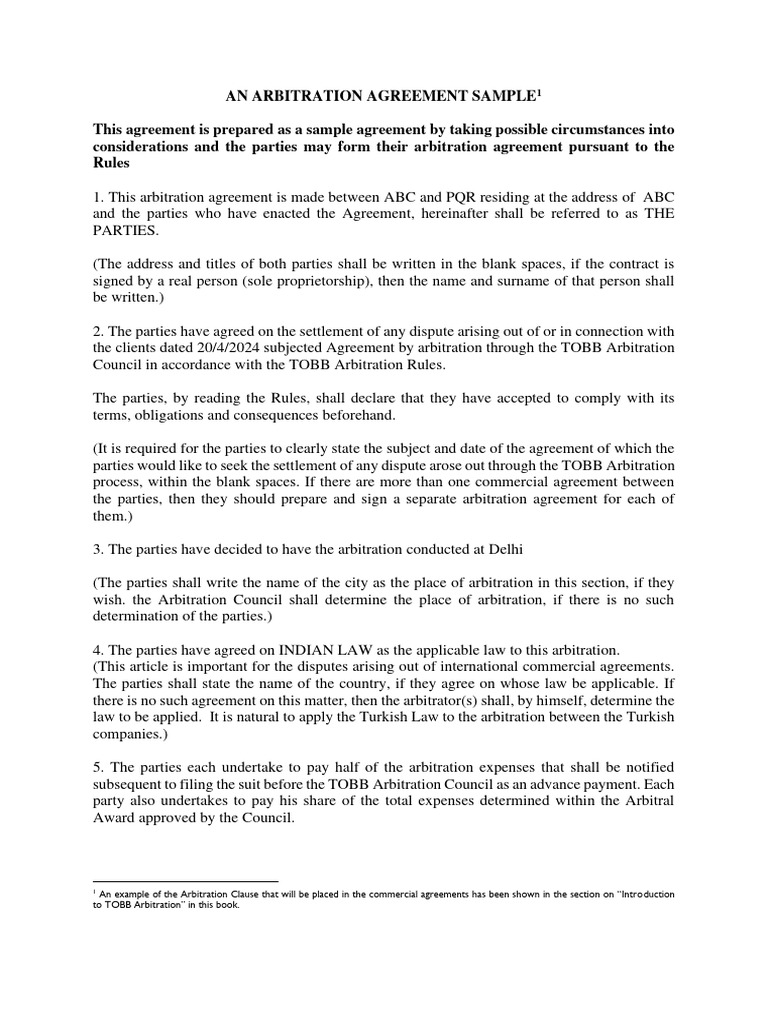 AN ARBITRATION AGREEMENT SAMPLE$^1$

This agreement is prepared as a sample agreement by taking possible circumstances into considerations and the parties may form their arbitration agreement pursuant to the Rules

1. This arbitration agreement is made between ABC and PQR residing at the address of ABC and the parties who have enacted the Agreement, hereinafter shall be referred to as THE PARTIES.

(The address and titles of both parties shall be written in the blank spaces, if the contract is signed by a real person (sole proprietorship), then the name and surname of that person shall be written.)

2. The parties have agreed on the settlement of any dispute arising out of or in connection with the clients dated 20/4/2024 subjected Agreement by arbitration through the TOBB Arbitration Council in accordance with the TOBB Arbitration Rules.

The parties, by reading the Rules, shall declare that they have accepted to comply with its terms, obligations and consequences beforehand.

(It is required for the parties to clearly state the subject and date of the agreement of which the parties would like to seek the settlement of any dispute arose out through the TOBB Arbitration process, within the blank spaces. If there are more than one commercial agreement between the parties, then they should prepare and sign a separate arbitration agreement for each of them.)

3. The parties have decided to have the arbitration conducted at Delhi

(The parties shall write the name of the city as the place of arbitration in this section, if they wish. the Arbitration Council shall determine the place of arbitration, if there is no such determination of the parties.)

4. The parties have agreed on INDIAN LAW as the applicable law to this arbitration.
(This article is important for the disputes arising out of international commercial agreements. The parties shall state the name of the country, if they agree on whose law be applicable. If there is no such agreement on this matter, then the arbitrator(s) shall, by himself, determine the law to be applied. It is natural to apply the Turkish Law to the arbitration between the Turkish companies.)

5. The parties each undertake to pay half of the arbitration expenses that shall be notified subsequent to filing the suit before the TOBB Arbitration Council as an advance payment. Each party also undertakes to pay his share of the total expenses determined within the Arbitral Award approved by the Council.

$^1$ An example of the Arbitration Clause that will be placed in the commercial agreements has been shown in the section on "Introduction to TOBB Arbitration" in this book.